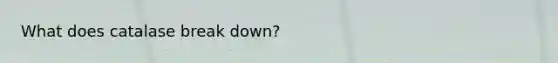 What does catalase break down?